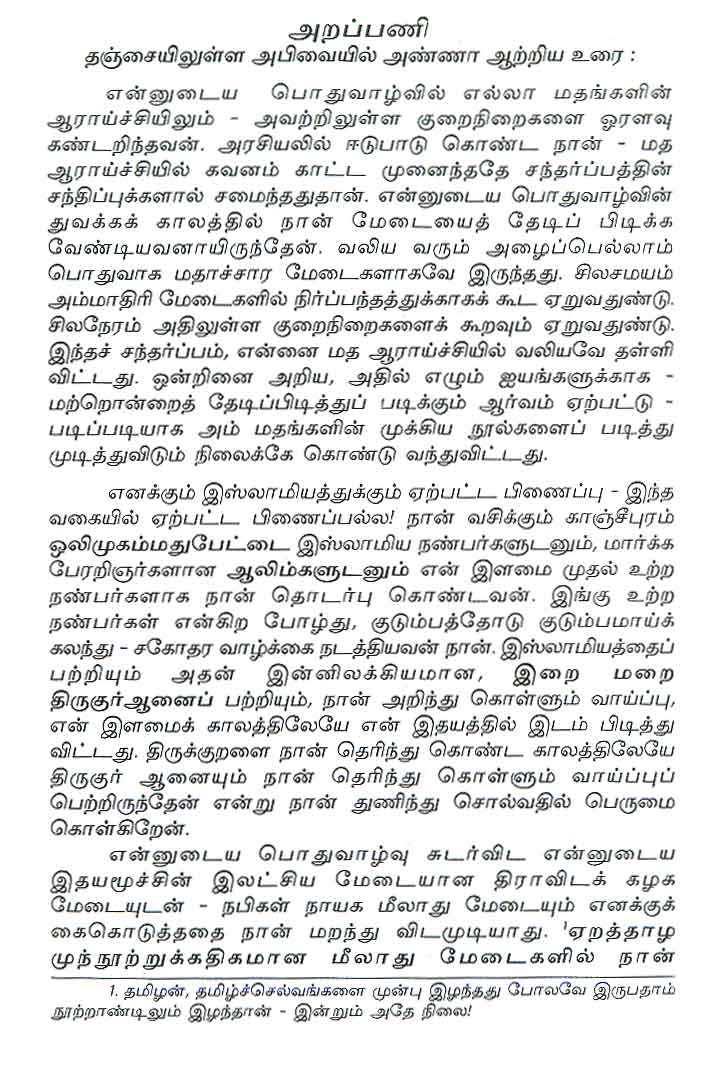 அறப்பணி

தஞ்சையிலுள்ள அபிவையில் அண்ணா ஆற்றிய உரை :

என்னுடைய பொதுவாழ்வில் எல்லா மதங்களின் ஆராய்ச்சியிலும் - அவற்றிலுள்ள குறைநிறைகளை ஓரளவு கண்டறிந்தவன். அரசியலில் ஈடுபாடு கொண்ட நான் - மத ஆராய்ச்சியில் கவனம் காட்ட முனைந்ததே சந்தர்ப்பத்தின் சந்திப்புக்களால் சமைந்ததுதான். என்னுடைய பொதுவாழ்வின் துவக்கக் காலத்தில் நான் மேடையைத் தேடிப் பிடிக்க வேண்டியவனாயிருந்தேன். வலிய வரும் அழைப்பெல்லாம் பொதுவாக மதாச்சார மேடைகளாகவே இருந்தது. சிலசமயம் அம்மாதிரி மேடைகளில் நிர்ப்பந்தத்துக்காகக் கூட ஏறுவதுண்டு. சிலநேரம் அதிலுள்ள குறைநிறைகளைக் கூறவும் ஏறுவதுண்டு. இந்தச் சந்தர்ப்பம், என்னை மத ஆராய்ச்சியில் வலியவே தள்ளி விட்டது. ஒன்றினை அறிய, அதில் எழும் ஐயங்களுக்காக - மற்றொன்றைத் தேடிப்பிடித்துப் படிக்கும் ஆர்வம் ஏற்பட்டு - படிப்படியாக அம் மதங்களின் முக்கிய நூல்களைப் படித்து முடித்துவிடும் நிலைக்கே கொண்டு வந்துவிட்டது.

எனக்கும் இஸ்லாமியத்துக்கும் ஏற்பட்ட பிணைப்பு - இந்த வகையில் ஏற்பட்ட பிணைப்பல்ல! நான் வசிக்கும் காஞ்சீபுரம் ஒலிமுகம்மதுபேட்டை இஸ்லாமிய நண்பர்களுடனும், மார்க்க பேரறிஞர்களான ஆலிம்களுடனும் என் இளமை முதல் உற்ற நண்பர்களாக நான் தொடர்பு கொண்டவன். இங்கு உற்ற நண்பர்கள் என்கிற போழ்து, குடும்பத்தோடு குடும்பமாய்க் கலந்து - சகோதர வாழ்க்கை நடத்தியவன் நான். இஸ்லாமியத்தைப் பற்றியும் அதன் இன்னிலக்கியமான, இறை மறை திருகுர்ஆனைப் பற்றியும், நான் அறிந்து கொள்ளும் வாய்ப்பு, என் இளமைக் காலத்திலேயே என் இதயத்தில் இடம் பிடித்து விட்டது. திருக்குறளை நான் தெரிந்து கொண்ட காலத்திலேயே திருகுர் ஆனையும் நான் தெரிந்து கொள்ளும் வாய்ப்புப் பெற்றிருந்தேன் என்று நான் துணிந்து சொல்வதில் பெருமை கொள்கிறேன்.

என்னுடைய பொதுவாழ்வு சுடர்விட என்னுடைய இதயமூச்சின் இலட்சிய மேடையான திராவிடக் கழக மேடையுடன் - நபிகள் நாயக மீலாது மேடையும் எனக்குக் கைகொடுத்ததை நான் மறந்து விடமுடியாது. $^{1}$ஏறத்தாழ முந்நூற்றுக்கதிகமான மீலாது மேடைகளில் நான்

1. தமிழன், தமிழ்ச்செல்வங்களை முன்பு இழந்தது போலவே இருபதாம் நூற்றாண்டிலும் இழந்தான் - இன்றும் அதே நிலை!